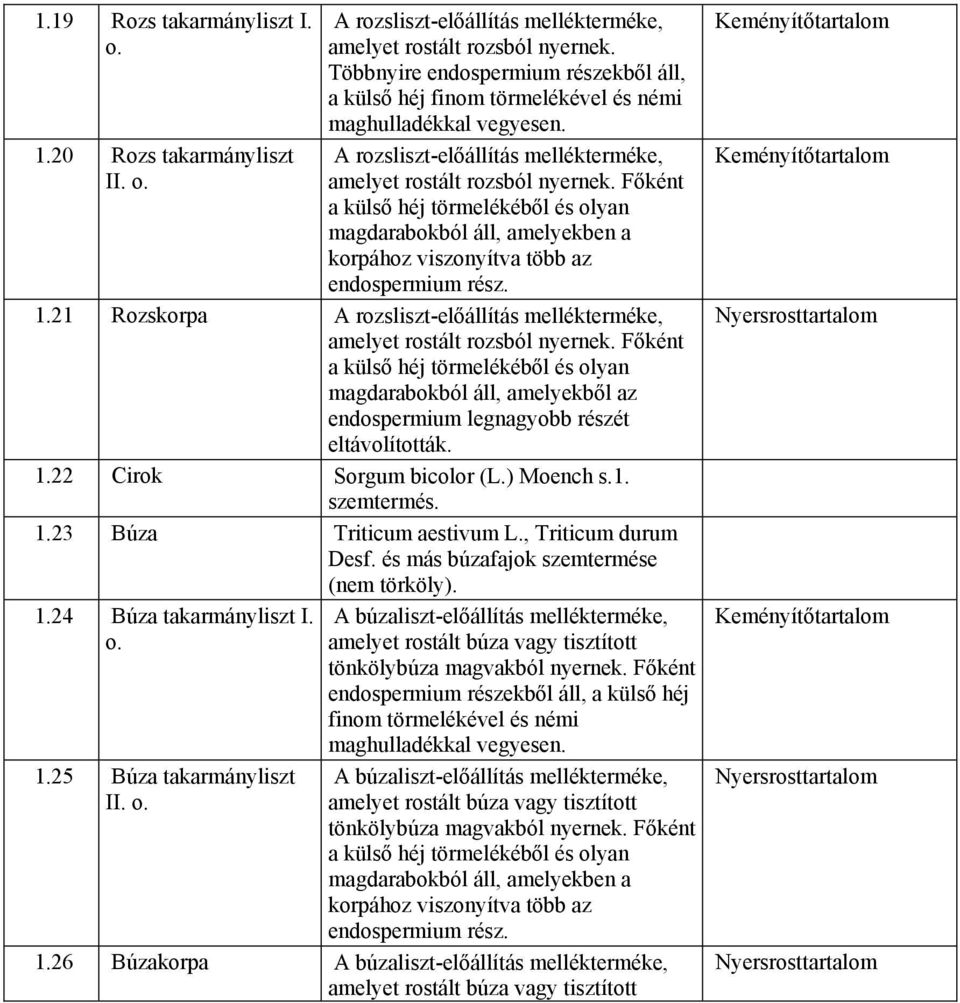 | | | | |
|---|---|---|---|
| 1.19 | Rozs takarmányliszt I. o. | A rozsliszt-előállítás mellékterméke, amelyet rostált rozsból nyernek. Többnyire endospermium részekből áll, a külső héj finom törmelékével és némi maghulladékkal vegyesen. | Keményítőtartalom |
| 1.20 | Rozs takarmányliszt II. o. | A rozsliszt-előállítás mellékterméke, amelyet rostált rozsból nyernek. Főként a külső héj törmelékéből és olyan magdarabokból áll, amelyekben a korpához viszonyítva több az endospermium rész. | Keményítőtartalom |
| 1.21 | Rozskorpa | A rozsliszt-előállítás mellékterméke, amelyet rostált rozsból nyernek. Főként a külső héj törmelékéből és olyan magdarabokból áll, amelyekből az endospermium legnagyobb részét eltávolították. | Nyersrosttartalom |
| 1.22 | Cirok | Sorgum bicolor (L.) Moench s.1. szemtermés. | |
| 1.23 | Búza | Triticum aestivum L., Triticum durum Desf. és más búzafajok szemtermése (nem törköly). | |
| 1.24 | Búza takarmányliszt I. o. | A búzaliszt-előállítás mellékterméke, amelyet rostált búza vagy tisztított tönkölybúza magvakból nyernek. Főként endospermium részekből áll, a külső héj finom törmelékével és némi maghulladékkal vegyesen. | Keményítőtartalom |
| 1.25 | Búza takarmányliszt II. o. | A búzaliszt-előállítás mellékterméke, amelyet rostált búza vagy tisztított tönkölybúza magvakból nyernek. Főként a külső héj törmelékéből és olyan magdarabokból áll, amelyekben a korpához viszonyítva több az endospermium rész. | Nyersrosttartalom |
| 1.26 | Búzakorpa | A búzaliszt-előállítás mellékterméke, amelyet rostált búza vagy tisztított | Nyersrosttartalom |